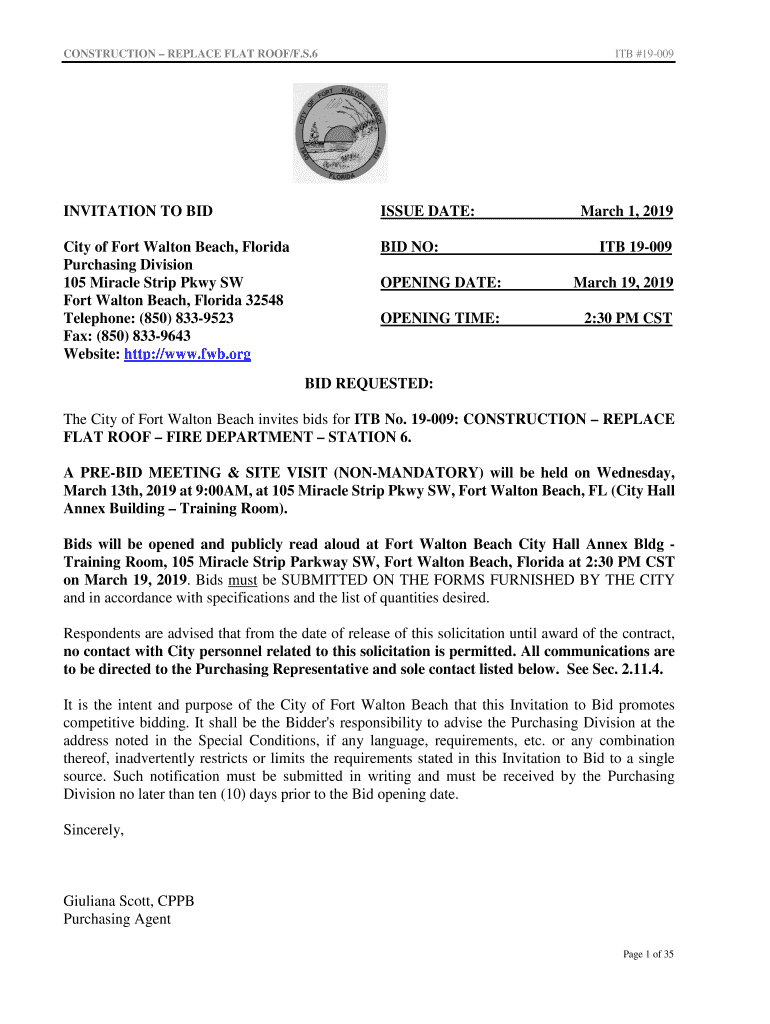 CONSTRUCTION – REPLACE FLAT ROOF/F.S.6

ITB #19-009

CITY OF FORT WALTON BEACH FLORIDA

INVITATION TO BID

City of Fort Walton Beach, Florida
Purchasing Division
105 Miracle Strip Pkwy SW
Fort Walton Beach, Florida 32548
Telephone: (850) 833-9523
Fax: (850) 833-9643
Website: http://www.fwb.org

ISSUE DATE: March 1, 2019

BID NO: ITB 19-009

OPENING DATE: March 19, 2019

OPENING TIME: 2:30 PM CST

BID REQUESTED:

The City of Fort Walton Beach invites bids for ITB No. 19-009: CONSTRUCTION – REPLACE FLAT ROOF – FIRE DEPARTMENT – STATION 6.

A PRE-BID MEETING & SITE VISIT (NON-MANDATORY) will be held on Wednesday, March 13th, 2019 at 9:00AM, at 105 Miracle Strip Pkwy SW, Fort Walton Beach, FL (City Hall Annex Building – Training Room).

Bids will be opened and publicly read aloud at Fort Walton Beach City Hall Annex Bldg - Training Room, 105 Miracle Strip Parkway SW, Fort Walton Beach, Florida at 2:30 PM CST on March 19, 2019. Bids must be SUBMITTED ON THE FORMS FURNISHED BY THE CITY and in accordance with specifications and the list of quantities desired.

Respondents are advised that from the date of release of this solicitation until award of the contract, no contact with City personnel related to this solicitation is permitted. All communications are to be directed to the Purchasing Representative and sole contact listed below. See Sec. 2.11.4.

It is the intent and purpose of the City of Fort Walton Beach that this Invitation to Bid promotes competitive bidding. It shall be the Bidder's responsibility to advise the Purchasing Division at the address noted in the Special Conditions, if any language, requirements, etc. or any combination thereof, inadvertently restricts or limits the requirements stated in this Invitation to Bid to a single source. Such notification must be submitted in writing and must be received by the Purchasing Division no later than ten (10) days prior to the Bid opening date.

Sincerely,

Giuliana Scott, CPPB
Purchasing Agent

Page 1 of 35